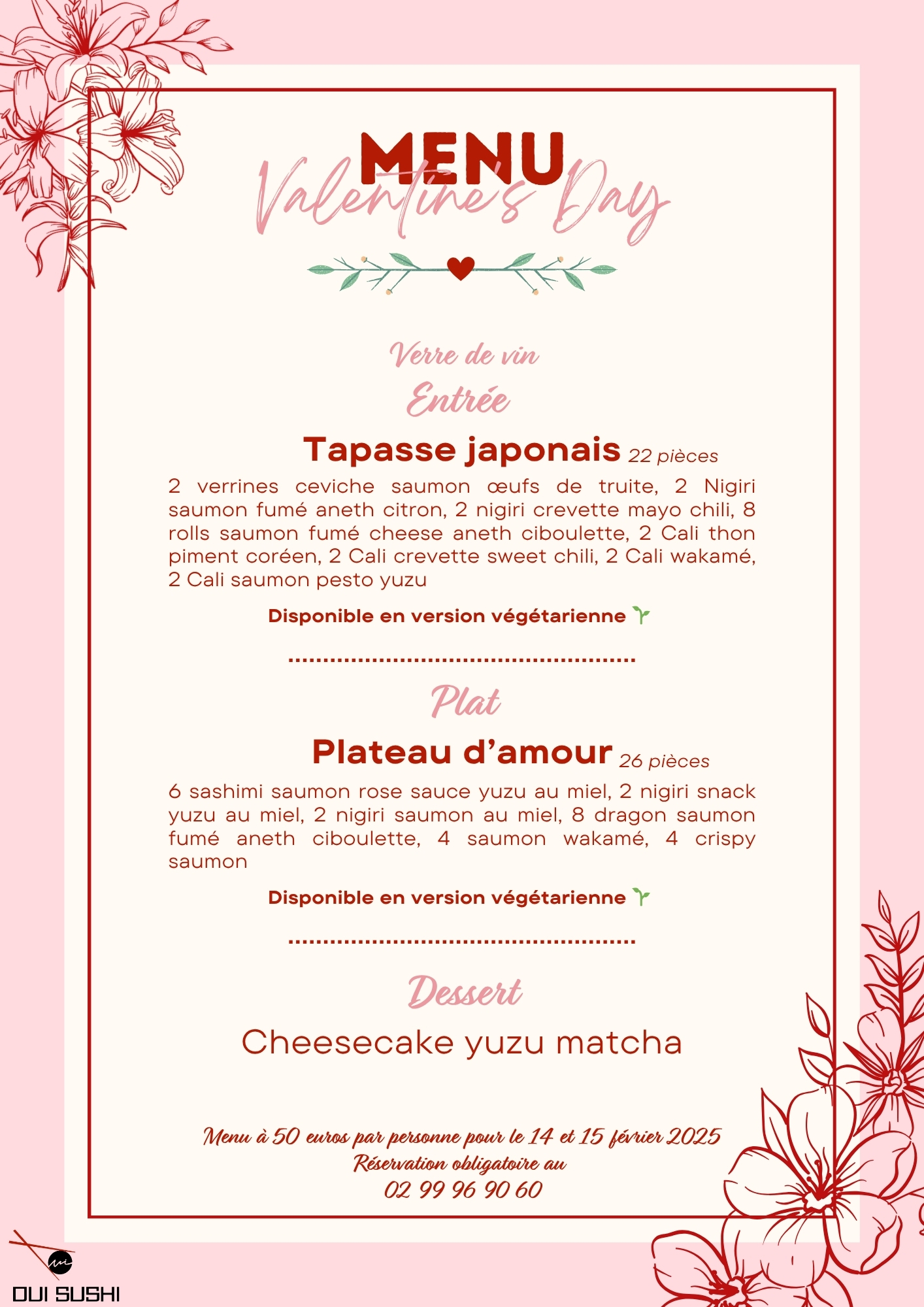 MENU
Valentine's Day

Verre de vin
Entrée

Tapasse japonais 22 pièces

2 verrines ceviche saumon œufs de truite, 2 Nigiri saumon fumé aneth citron, 2 nigiri crevette mayo chili, 8 rolls saumon fumé cheese aneth ciboulette, 2 Cali thon piment coréen, 2 Cali crevette sweet chili, 2 Cali wakamé, 2 Cali saumon pesto yuzu

Disponible en version végétarienne

Plat

Plateau d'amour 26 pièces

6 sashimi saumon rose sauce yuzu au miel, 2 nigiri snack yuzu au miel, 2 nigiri saumon au miel, 8 dragon saumon fumé aneth ciboulette, 4 saumon wakamé, 4 crispy saumon

Disponible en version végétarienne

Dessert

Cheesecake yuzu matcha

Menu à 50 euros par personne pour le 14 et 15 février 2025
Réservation obligatoire au
02 99 96 90 60

OUI SUSHI